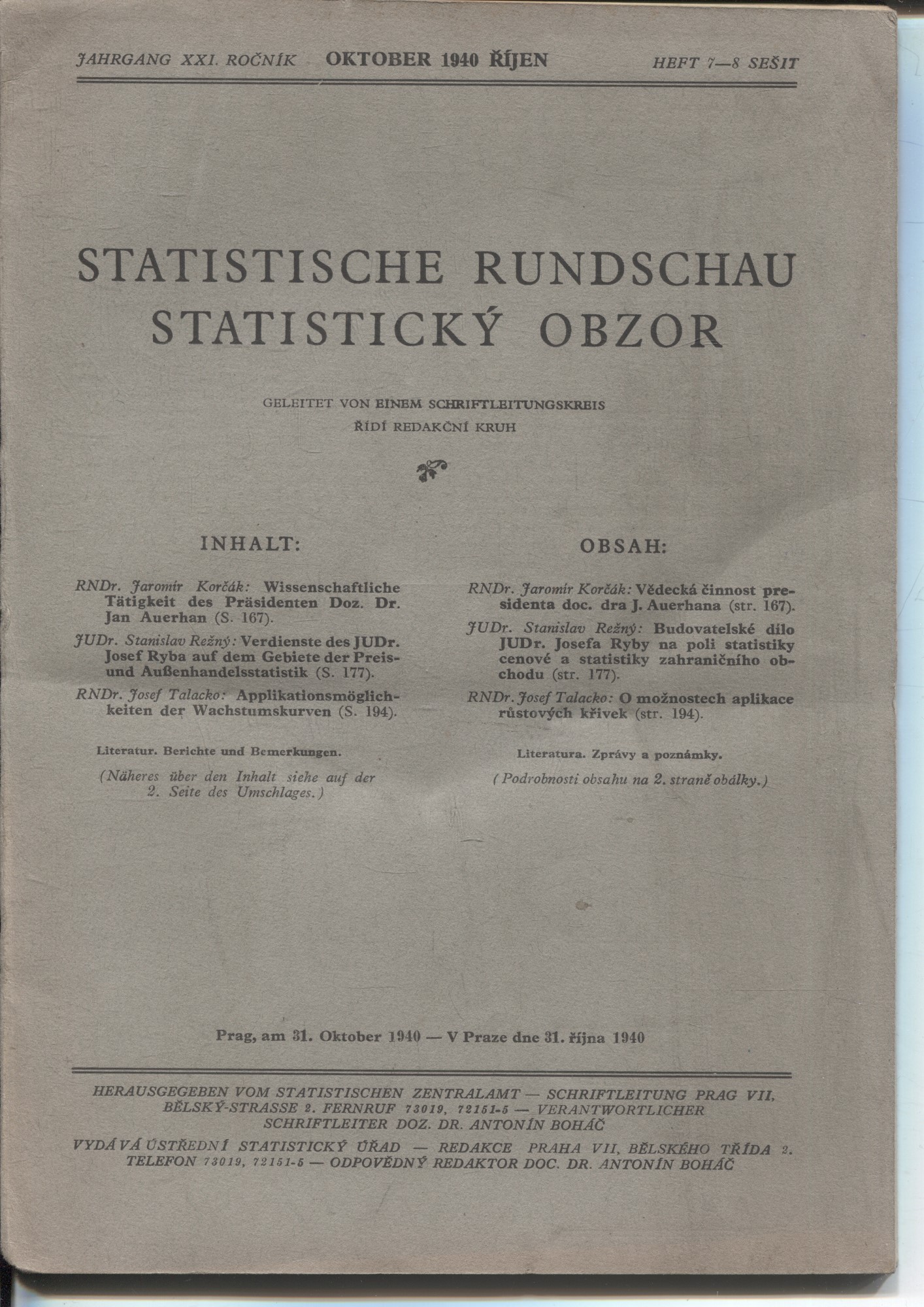 JAHRGANG XXI. ROČNÍK OKTOBER 1940 ŘÍJEN HEFT 7—8 SEŠIT

STATISTISCHE RUNDSCHAU
STATISTICKÝ OBZOR

GELEITET VON EINEM SCHRIFTLEITUNGSKREIS
ŘÍDÍ REDAKČNÍ KRUH

INHALT:

RNDr. Jaromír Korčák: Wissenschaftliche Tätigkeit des Präsidenten Doz. Dr. Jan Auerhan (S. 167).

JUDr. Stanislav Režný: Verdienste des JUDr. Josef Ryba auf dem Gebiete der Preis- und Außenhandelsstatistik (S. 177).

RNDr. Josef Talacko: Applikationsmöglichkeiten der Wachstumskurven (S. 194).

Literatur. Berichte und Bemerkungen.

(Näheres über den Inhalt siehe auf der 2. Seite des Umschlages.)

OBSAH:

RNDr. Jaromír Korčák: Vědecká činnost presidenta doc. dra J. Auerhana (str. 167).

JUDr. Stanislav Režný: Budovatelské dílo JUDr. Josefa Ryby na poli statistiky cenové a statistiky zahraničního obchodu (str. 177).

RNDr. Josef Talacko: O možnostech aplikace růstových křivek (str. 194).

Literatura. Zprávy a poznámky.

(Podrobnosti obsahu na 2. straně obálky.)

Prag, am 31. Oktober 1940 — V Praze dne 31. října 1940

HERAUSGEGEBEN VOM STATISTISCHEN ZENTRALAMT — SCHRIFTLEITUNG PRAG VII, BĚLSKÝ-STRASSE 2. FERNRUF 73019, 72151-5 — VERANTWORTLICHER SCHRIFTLEITER DOZ. DR. ANTONÍN BOHÁČ

VYDÁVÁ ÚSTŘEDNÍ STATISTICKÝ ÚŘAD — REDAKCE PRAHA VII, BĚLSKÉHO TŘÍDA 2. TELEFON 73019, 72151-5 — ODPOVĚDNÝ REDAKTOR DOC. DR. ANTONÍN BOHÁČ